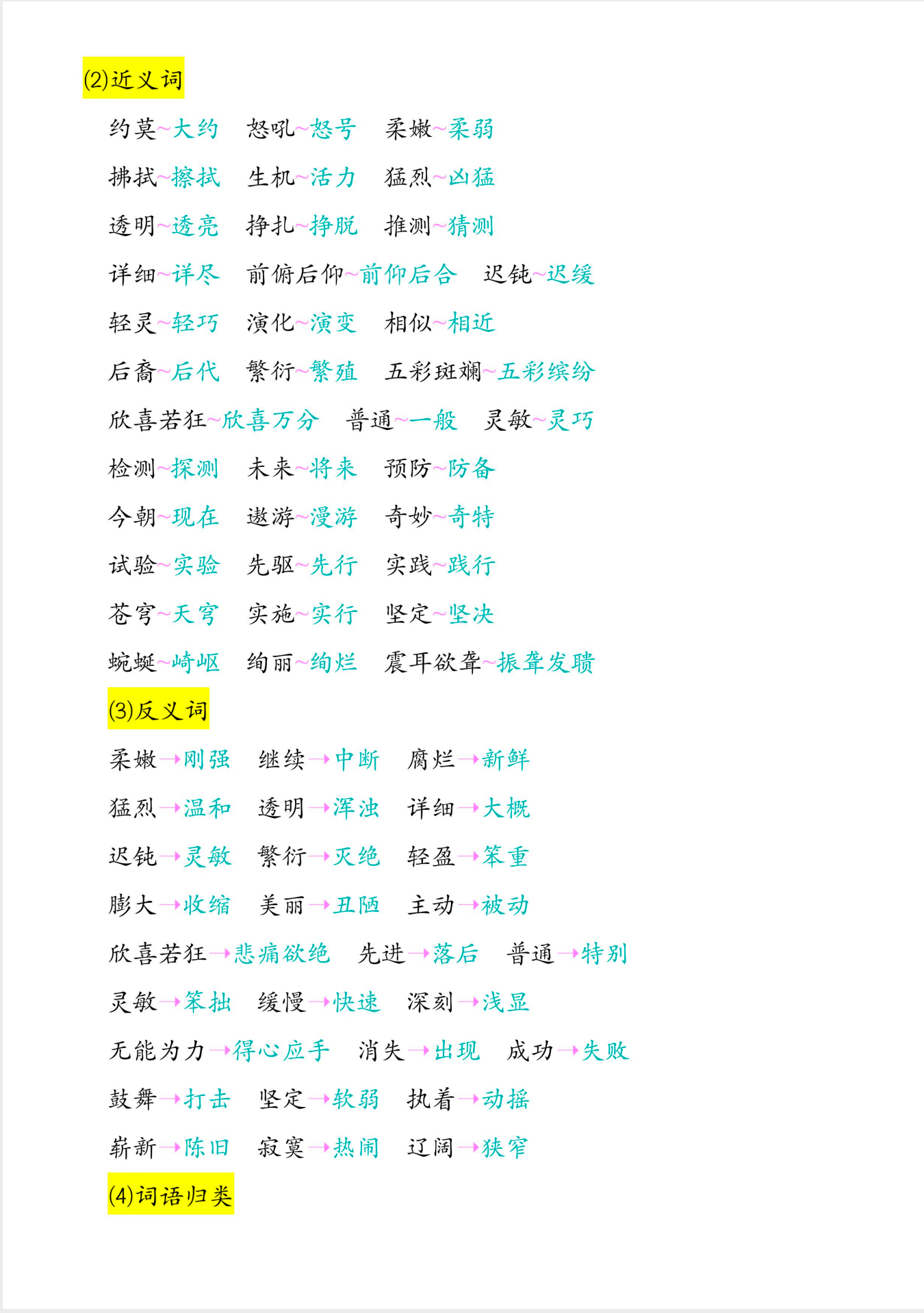 (2)近义词

约莫~大约 怒吼~怒号 柔嫩~柔弱

拂拭~擦拭 生机~活力 猛烈~凶猛

透明~透亮 挣扎~挣脱 推测~猜测

详细~详尽 前俯后仰~前仰后合 迟钝~迟缓

轻灵~轻巧 演化~演变 相似~相近

后裔~后代 繁衍~繁殖 五彩斑斓~五彩缤纷

欣喜若狂~欣喜万分 普通~一般 灵敏~灵巧

检测~探测 未来~将来 预防~防备

今朝~现在 遨游~漫游 奇妙~奇特

试验~实验 先驱~先行 实践~践行

苍穹~天穹 实施~实行 坚定~坚决

蜿蜒~崎岖 绚丽~绚烂 震耳欲聋~振聋发聩

(3)反义词

柔嫩→刚强 继续→中断 腐烂→新鲜

猛烈→温和 透明→浑浊 详细→大概

迟钝→灵敏 繁衍→灭绝 轻盈→笨重

膨大→收缩 美丽→丑陋 主动→被动

欣喜若狂→悲痛欲绝 先进→落后 普通→特别

灵敏→笨拙 缓慢→快速 深刻→浅显

无能为力→得心应手 消失→出现 成功→失败

鼓舞→打击 坚定→软弱 执着→动摇

崭新→陈旧 寂寞→热闹 辽阔→狭窄

(4)词语归类